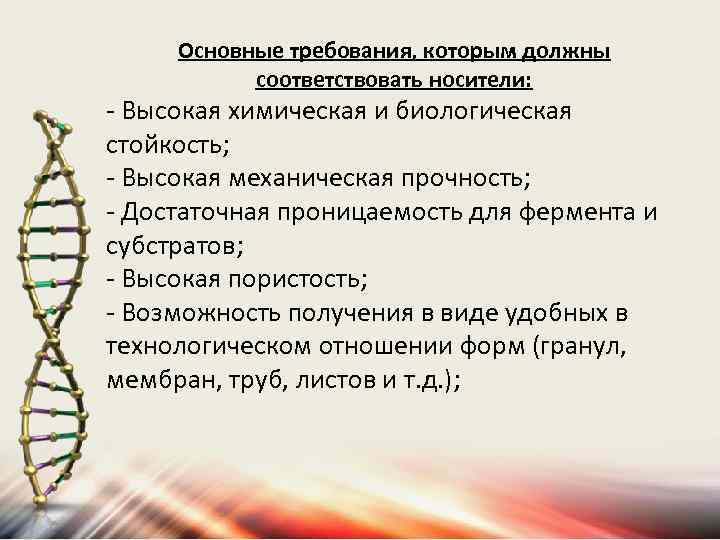 Основные требования, которым должны соответствовать носители:

- Высокая химическая и биологическая стойкость;
- Высокая механическая прочность;
- Достаточная проницаемость для фермента и субстратов;
- Высокая пористость;
- Возможность получения в виде удобных в технологическом отношении форм (гранул, мембран, труб, листов и т.д.);